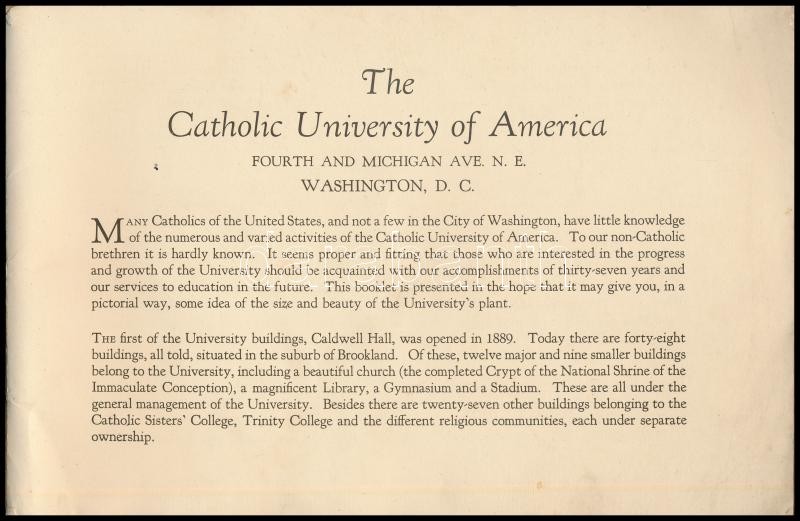 The
Catholic University of America

FOURTH AND MICHIGAN AVE. N. E.
WASHINGTON, D. C.

MANY Catholics of the United States, and not a few in the City of Washington, have little knowledge of the numerous and varied activities of the Catholic University of America. To our non-Catholic brethren it is hardly known. It seems proper and fitting that those who are interested in the progress and growth of the University should be acquainted with our accomplishments of thirty-seven years and our services to education in the future. This booklet is presented in the hope that it may give you, in a pictorial way, some idea of the size and beauty of the University's plant.

THE first of the University buildings, Caldwell Hall, was opened in 1889. Today there are forty-eight buildings, all told, situated in the suburb of Brookland. Of these, twelve major and nine smaller buildings belong to the University, including a beautiful church (the completed Crypt of the National Shrine of the Immaculate Conception), a magnificent Library, a Gymnasium and a Stadium. These are all under the general management of the University. Besides there are twenty-seven other buildings belonging to the Catholic Sisters' College, Trinity College and the different religious communities, each under separate ownership.